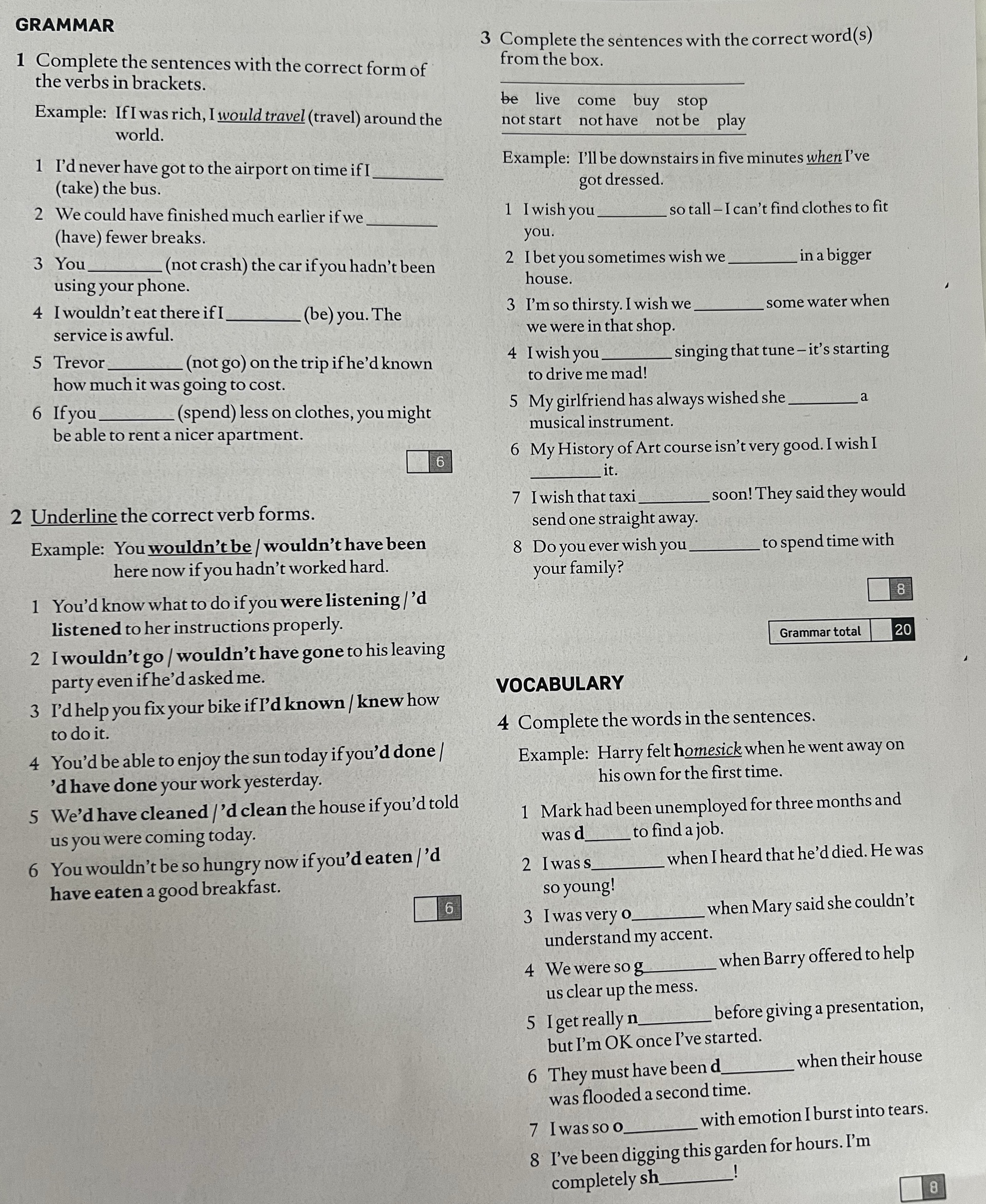 GRAMMAR

1 Complete the sentences with the correct form of the verbs in brackets.

Example: If I was rich, I would travel (travel) around the world.

1 I'd never have got to the airport on time if I ________ (take) the bus.

2 We could have finished much earlier if we ________ (have) fewer breaks.

3 You ________ (not crash) the car if you hadn't been using your phone.

4 I wouldn't eat there if I ________ (be) you. The service is awful.

5 Trevor ________ (not go) on the trip if he'd known how much it was going to cost.

6 If you ________ (spend) less on clothes, you might be able to rent a nicer apartment.

6

2 Underline the correct verb forms.

Example: You wouldn't be / wouldn't have been here now if you hadn't worked hard.

1 You'd know what to do if you were listening / 'd listened to her instructions properly.

2 I wouldn't go / wouldn't have gone to his leaving party even if he'd asked me.

3 I'd help you fix your bike if I'd known / knew how to do it.

4 You'd be able to enjoy the sun today if you'd done / 'd have done your work yesterday.

5 We'd have cleaned / 'd clean the house if you'd told us you were coming today.

6 You wouldn't be so hungry now if you'd eaten / 'd have eaten a good breakfast.

6

3 Complete the sentences with the correct word(s) from the box.

be live come buy stop
not start not have not be play

Example: I'll be downstairs in five minutes when I've got dressed.

1 I wish you ________ so tall – I can't find clothes to fit you.

2 I bet you sometimes wish we ________ in a bigger house.

3 I'm so thirsty. I wish we ________ some water when we were in that shop.

4 I wish you ________ singing that tune – it's starting to drive me mad!

5 My girlfriend has always wished she ________ a musical instrument.

6 My History of Art course isn't very good. I wish I ________ it.

7 I wish that taxi ________ soon! They said they would send one straight away.

8 Do you ever wish you ________ to spend time with your family?

8

Grammar total 20

VOCABULARY

4 Complete the words in the sentences.

Example: Harry felt homesick when he went away on his own for the first time.

1 Mark had been unemployed for three months and was d________ to find a job.

2 I was s________ when I heard that he'd died. He was so young!

3 I was very o________ when Mary said she couldn't understand my accent.

4 We were so g________ when Barry offered to help us clear up the mess.

5 I get really n________ before giving a presentation, but I'm OK once I've started.

6 They must have been d________ when their house was flooded a second time.

7 I was so o________ with emotion I burst into tears.

8 I've been digging this garden for hours. I'm completely sh________!

8